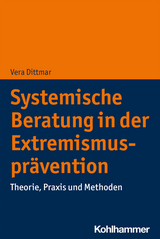 Vera Dittmar

Systemische Beratung in der Extremismusprävention

Theorie, Praxis und Methoden

Kohlhammer